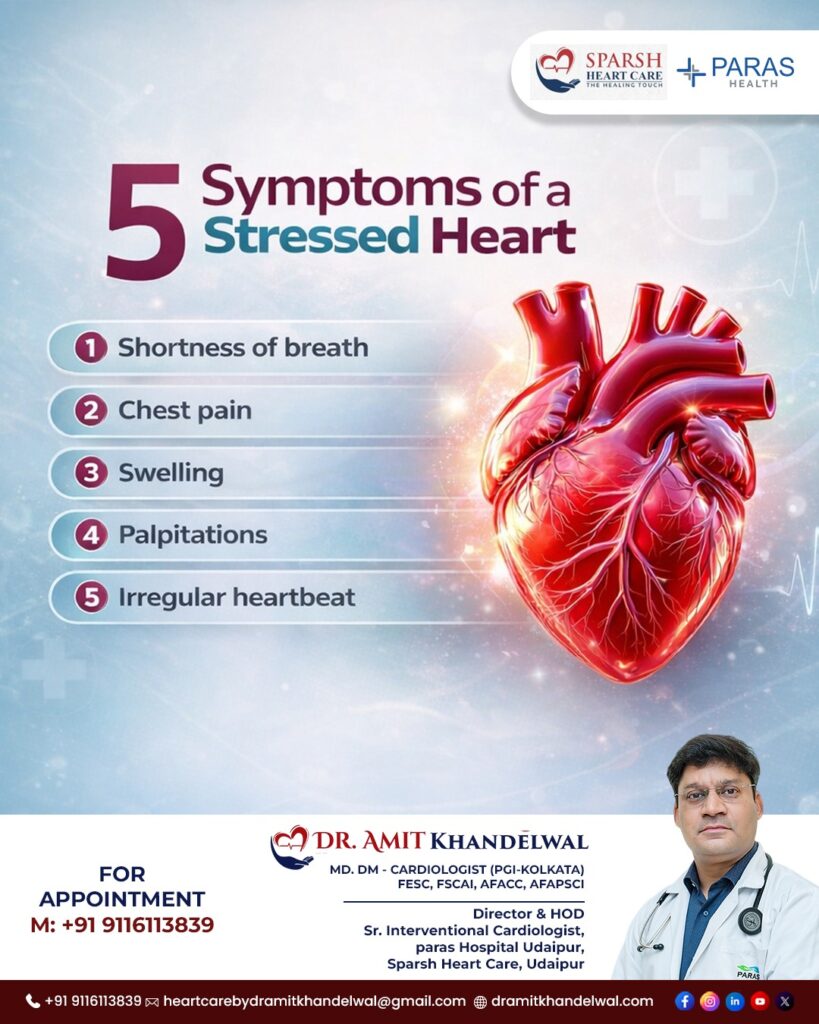 SPARSH HEART CARE THE HEALING TOUCH

PARAS HEALTH

5 Symptoms of a Stressed Heart

1 Shortness of breath

2 Chest pain

3 Swelling

4 Palpitations

5 Irregular heartbeat

FOR APPOINTMENT
M: +91 9116113839

DR. AMIT KHANDELWAL
MD. DM - CARDIOLOGIST (PGI-KOLKATA)
FESC, FSCAI, AFACC, AFAPSCI

Director & HOD
Sr. Interventional Cardiologist,
paras Hospital Udaipur,
Sparsh Heart Care, Udaipur

PARAS

+91 9116113839 heartcarebydramitkhandelwal@gmail.com dramitkhandelwal.com